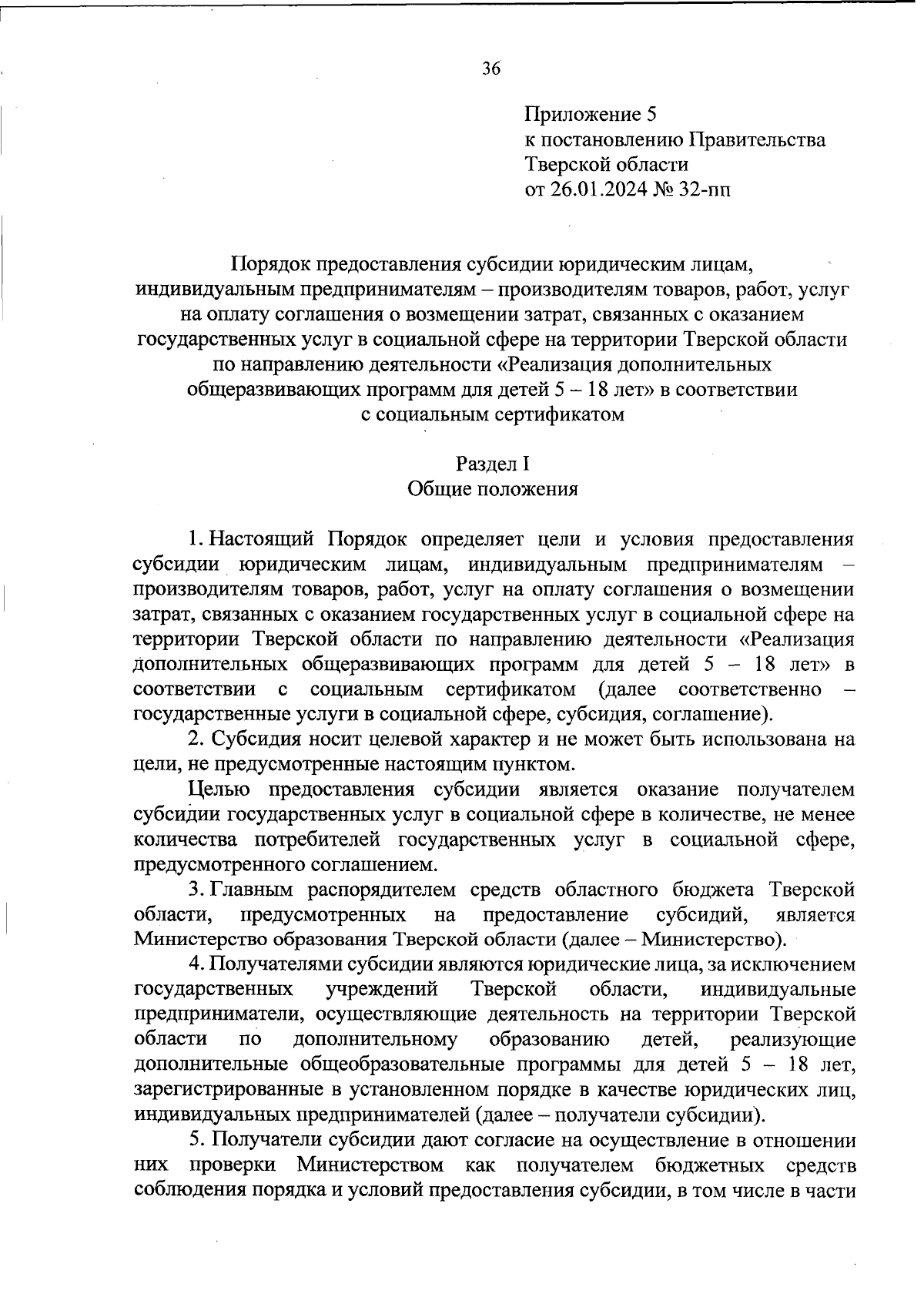 36

Приложение 5
к постановлению Правительства
Тверской области
от 26.01.2024 № 32-пп

Порядок предоставления субсидии юридическим лицам, индивидуальным предпринимателям – производителям товаров, работ, услуг на оплату соглашения о возмещении затрат, связанных с оказанием государственных услуг в социальной сфере на территории Тверской области по направлению деятельности «Реализация дополнительных общеразвивающих программ для детей 5 – 18 лет» в соответствии с социальным сертификатом

Раздел I
Общие положения

1. Настоящий Порядок определяет цели и условия предоставления субсидии юридическим лицам, индивидуальным предпринимателям – производителям товаров, работ, услуг на оплату соглашения о возмещении затрат, связанных с оказанием государственных услуг в социальной сфере на территории Тверской области по направлению деятельности «Реализация дополнительных общеразвивающих программ для детей 5 – 18 лет» в соответствии с социальным сертификатом (далее соответственно – государственные услуги в социальной сфере, субсидия, соглашение).

2. Субсидия носит целевой характер и не может быть использована на цели, не предусмотренные настоящим пунктом.

Целью предоставления субсидии является оказание получателем субсидии государственных услуг в социальной сфере в количестве, не менее количества потребителей государственных услуг в социальной сфере, предусмотренного соглашением.

3. Главным распорядителем средств областного бюджета Тверской области, предусмотренных на предоставление субсидий, является Министерство образования Тверской области (далее – Министерство).

4. Получателями субсидии являются юридические лица, за исключением государственных учреждений Тверской области, индивидуальные предприниматели, осуществляющие деятельность на территории Тверской области по дополнительному образованию детей, реализующие дополнительные общеобразовательные программы для детей 5 – 18 лет, зарегистрированные в установленном порядке в качестве юридических лиц, индивидуальных предпринимателей (далее – получатели субсидии).

5. Получатели субсидии дают согласие на осуществление в отношении них проверки Министерством как получателем бюджетных средств соблюдения порядка и условий предоставления субсидии, в том числе в части